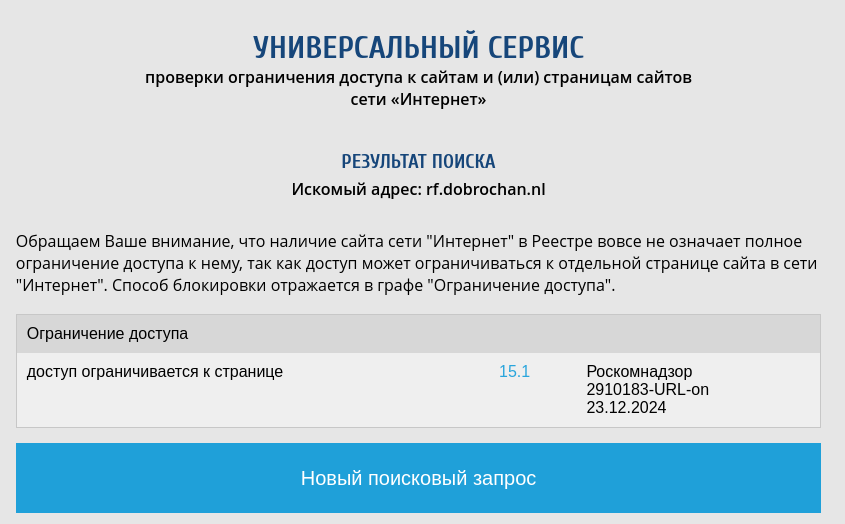 УНИВЕРСАЛЬНЫЙ СЕРВИС
проверки ограничения доступа к сайтам и (или) страницам сайтов сети «Интернет»

РЕЗУЛЬТАТ ПОИСКА
Искомый адрес: rf.dobrochan.nl

Обращаем Ваше внимание, что наличие сайта сети "Интернет" в Реестре вовсе не означает полное ограничение доступа к нему, так как доступ может ограничиваться к отдельной странице сайта в сети "Интернет". Способ блокировки отражается в графе "Ограничение доступа".

| Ограничение доступа | | |
|---|---|---|
| доступ ограничивается к странице | 15.1 | Роскомнадзор 2910183-URL-on 23.12.2024 |

Новый поисковый запрос